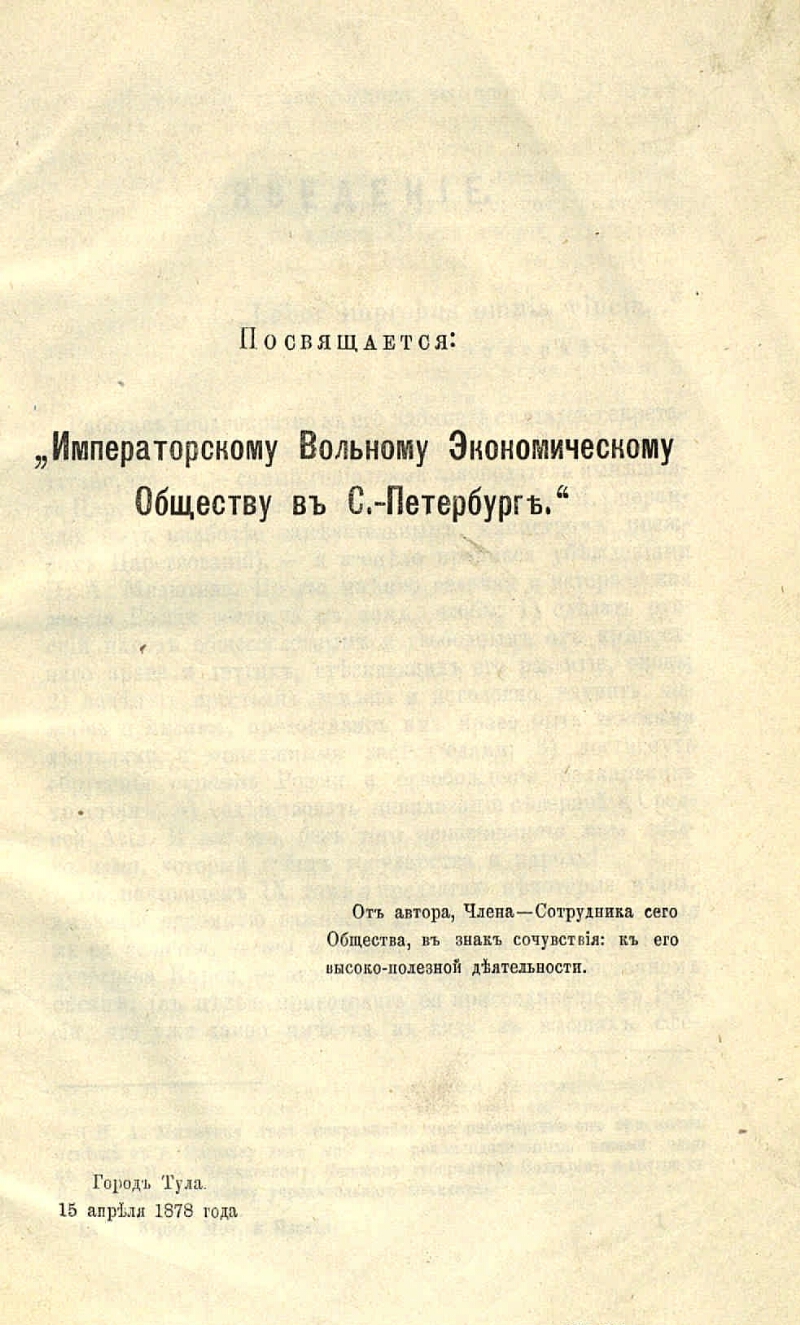 Посвящается:

„Императорскому Вольному Экономическому Обществу въ С.-Петербургѣ.“

Отъ автора, Члена—Сотрудника сего Общества, въ знакъ сочувствія: къ его высоко-полезной дѣятельности.

Городъ Тула.
15 апрѣля 1878 года